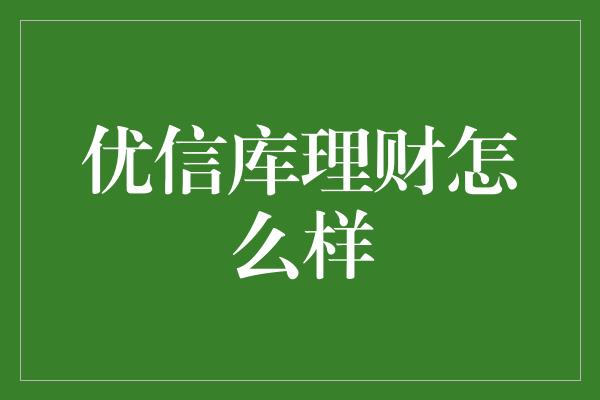 优信库理财怎么样